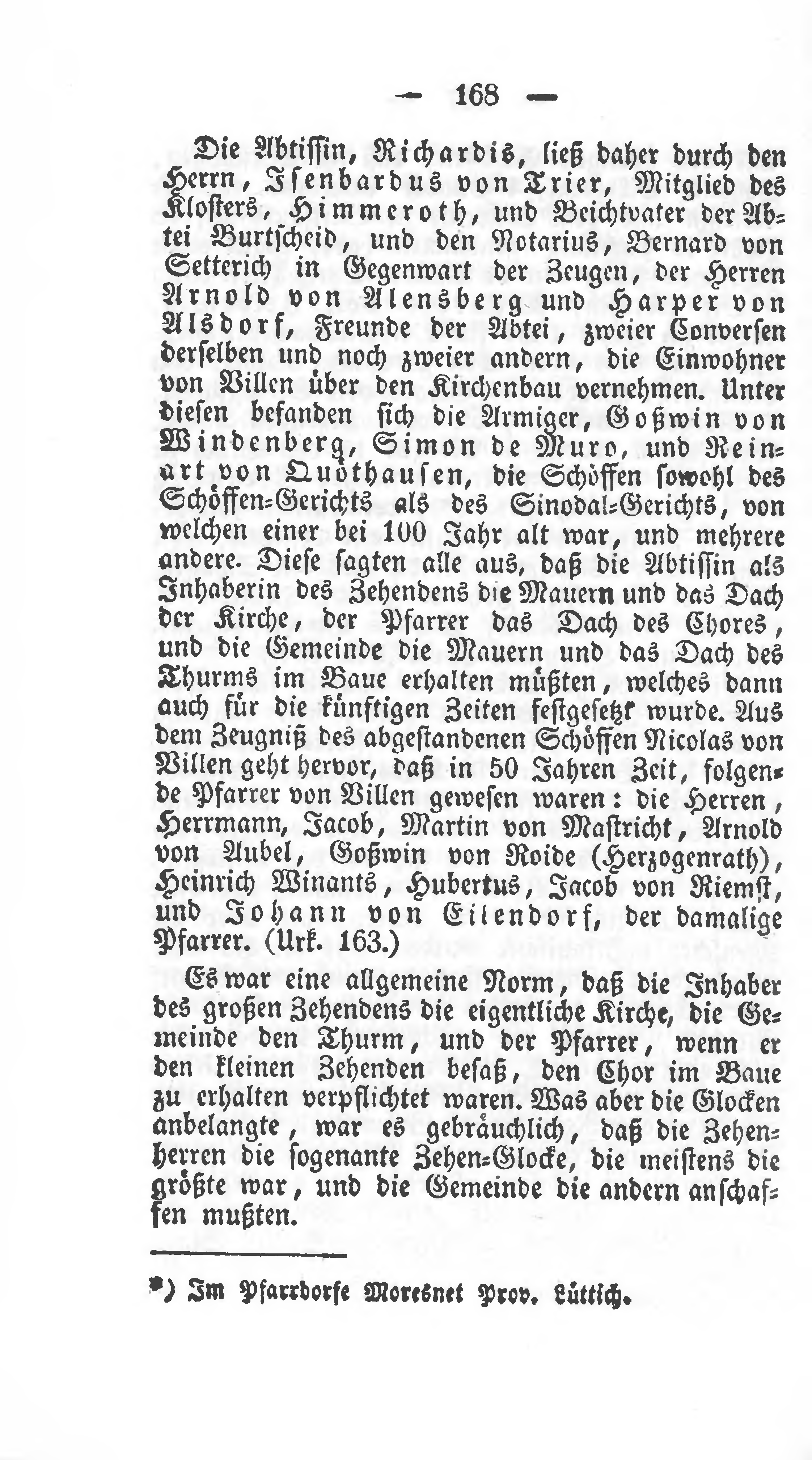 — 168 —

Die Abtissin, Richardis, ließ daher durch den Herrn, Isenbardus von Trier, Mitglied des Klosters, Himmeroth, und Beichtvater der Abtei Burtscheid, und den Notarius, Bernard von Setterich in Gegenwart der Zeugen, der Herren Arnold von Alensberg und Harper von Alsdorf, Freunde der Abtei, zweier Conversen derselben und noch zweier andern, die Einwohner von Villen über den Kirchenbau vernehmen. Unter diesen befanden sich die Armiger, Goßwin von Windenberg, Simon de Muro, und Reinart von Quothausen, die Schöffen sowohl des Schöffen-Gerichts als des Sinodal-Gerichts, von welchen einer bei 100 Jahr alt war, und mehrere andere. Diese sagten alle aus, daß die Abtissin als Inhaberin des Zehendens die Mauern und das Dach der Kirche, der Pfarrer das Dach des Chores, und die Gemeinde die Mauern und das Dach des Thurms im Baue erhalten müßten, welches dann auch für die künftigen Zeiten festgesetzt wurde. Aus dem Zeugniß des abgestandenen Schöffen Nicolas von Villen geht hervor, daß in 50 Jahren Zeit, folgende Pfarrer von Villen gewesen waren: die Herren, Herrmann, Jacob, Martin von Mastricht, Arnold von Aubel, Goßwin von Roide (Herzogenrath), Heinrich Winants, Hubertus, Jacob von Riemst, und Johann von Eilendorf, der damalige Pfarrer. (Urk. 163.)

Es war eine allgemeine Norm, daß die Inhaber des großen Zehendens die eigentliche Kirche, die Gemeinde den Thurm, und der Pfarrer, wenn er den kleinen Zehenden besaß, den Chor im Baue zu erhalten verpflichtet waren. Was aber die Glocken anbelangte, war es gebräuchlich, daß die Zehenherren die sogenante Zehen-Glocke, die meistens die größte war, und die Gemeinde die andern anschaffen mußten.

*) Im Pfarrdorfe Moresnet Prov. Lüttich.